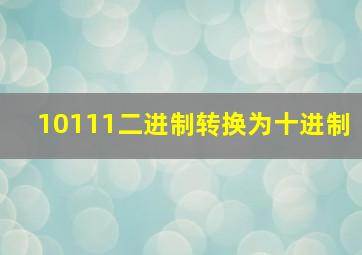 10111二进制转换为十进制